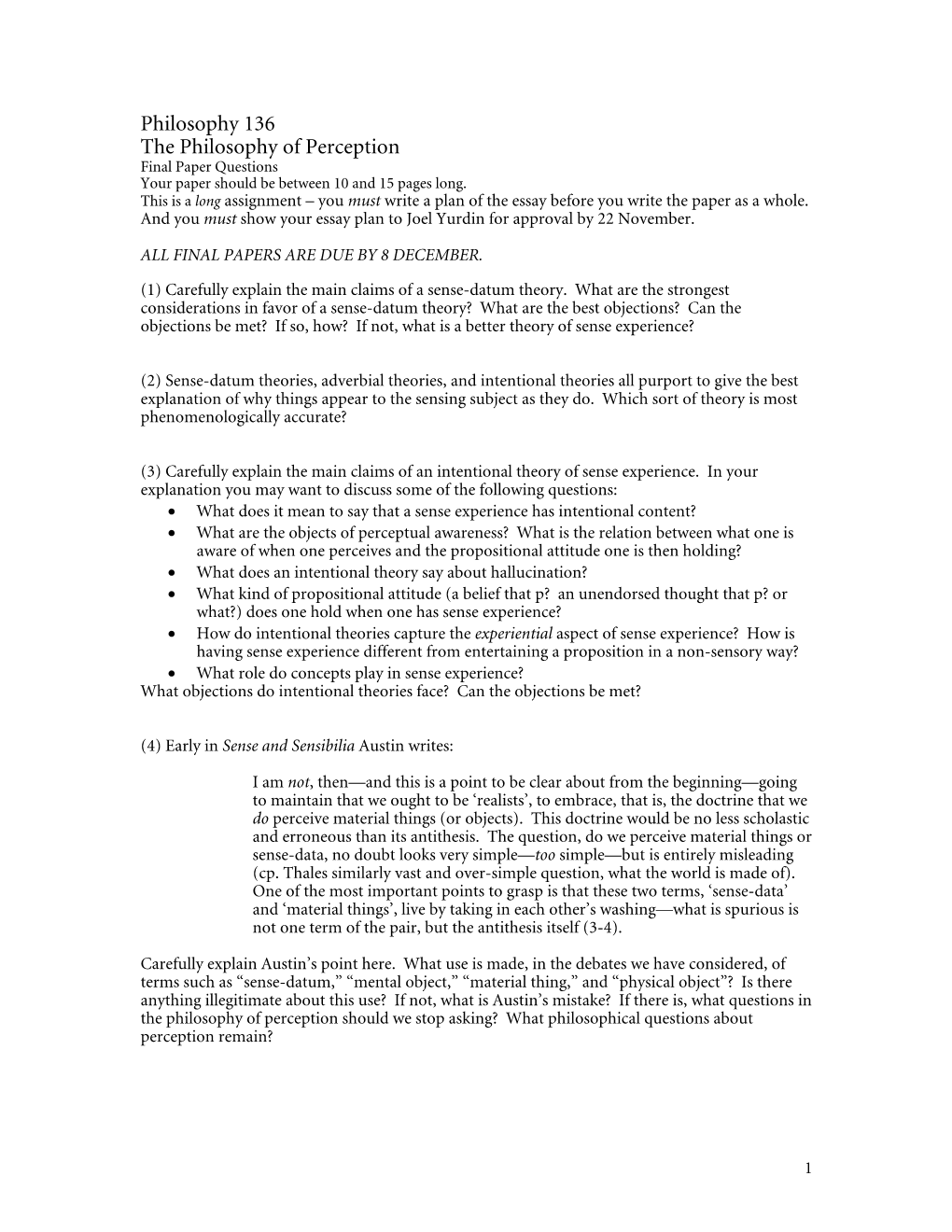 Philosophy 136
The Philosophy of Perception
Final Paper Questions
Your paper should be between 10 and 15 pages long.
This is a long assignment – you must write a plan of the essay before you write the paper as a whole. And you must show your essay plan to Joel Yurdin for approval by 22 November.

ALL FINAL PAPERS ARE DUE BY 8 DECEMBER.

(1) Carefully explain the main claims of a sense-datum theory. What are the strongest considerations in favor of a sense-datum theory? What are the best objections? Can the objections be met? If so, how? If not, what is a better theory of sense experience?

(2) Sense-datum theories, adverbial theories, and intentional theories all purport to give the best explanation of why things appear to the sensing subject as they do. Which sort of theory is most phenomenologically accurate?

(3) Carefully explain the main claims of an intentional theory of sense experience. In your explanation you may want to discuss some of the following questions:
• What does it mean to say that a sense experience has intentional content?
• What are the objects of perceptual awareness? What is the relation between what one is aware of when one perceives and the propositional attitude one is then holding?
• What does an intentional theory say about hallucination?
• What kind of propositional attitude (a belief that p? an unendorsed thought that p? or what?) does one hold when one has sense experience?
• How do intentional theories capture the experiential aspect of sense experience? How is having sense experience different from entertaining a proposition in a non-sensory way?
• What role do concepts play in sense experience?
What objections do intentional theories face? Can the objections be met?

(4) Early in Sense and Sensibilia Austin writes:

I am not, then—and this is a point to be clear about from the beginning—going to maintain that we ought to be ‘realists’, to embrace, that is, the doctrine that we do perceive material things (or objects). This doctrine would be no less scholastic and erroneous than its antithesis. The question, do we perceive material things or sense-data, no doubt looks very simple—too simple—but is entirely misleading (cp. Thales similarly vast and over-simple question, what the world is made of). One of the most important points to grasp is that these two terms, ‘sense-data’ and ‘material things’, live by taking in each other’s washing—what is spurious is not one term of the pair, but the antithesis itself (3-4).

Carefully explain Austin’s point here. What use is made, in the debates we have considered, of terms such as “sense-datum,” “mental object,” “material thing,” and “physical object”? Is there anything illegitimate about this use? If not, what is Austin’s mistake? If there is, what questions in the philosophy of perception should we stop asking? What philosophical questions about perception remain?

1